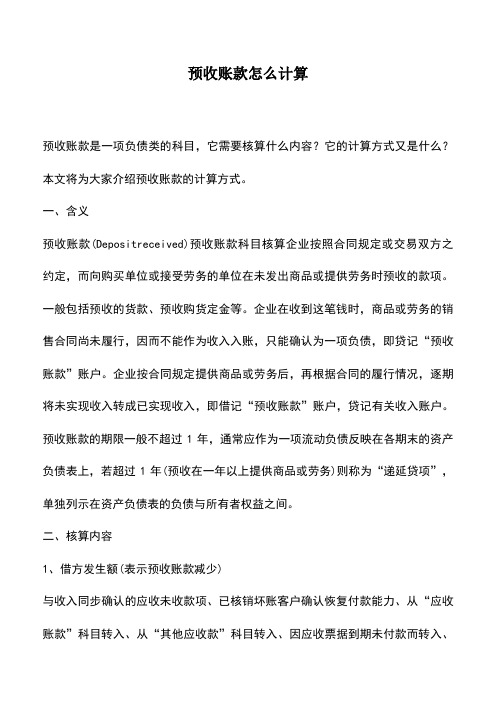 预收账款怎么计算

预收账款是一项负债类的科目，它需要核算什么内容？它的计算方式又是什么？本文将为大家介绍预收账款的计算方式。

一、含义

预收账款(Depositreceived)预收账款科目核算企业按照合同规定或交易双方之约定，而向购买单位或接受劳务的单位在未发出商品或提供劳务时预收的款项。一般包括预收的货款、预收购货定金等。企业在收到这笔钱时，商品或劳务的销售合同尚未履行，因而不能作为收入入账，只能确认为一项负债，即贷记“预收账款”账户。企业按合同规定提供商品或劳务后，再根据合同的履行情况，逐期将未实现收入转成已实现收入，即借记“预收账款”账户，贷记有关收入账户。预收账款的期限一般不超过 1 年，通常应作为一项流动负债反映在各期末的资产负债表上，若超过 1 年(预收在一年以上提供商品或劳务)则称为“递延贷项”，单独列示在资产负债表的负债与所有者权益之间。

二、核算内容

1、借方发生额(表示预收账款减少)

与收入同步确认的应收未收款项、已核销坏账客户确认恢复付款能力、从“应收账款”科目转入、从“其他应收款”科目转入、因应收票据到期未付款而转入、